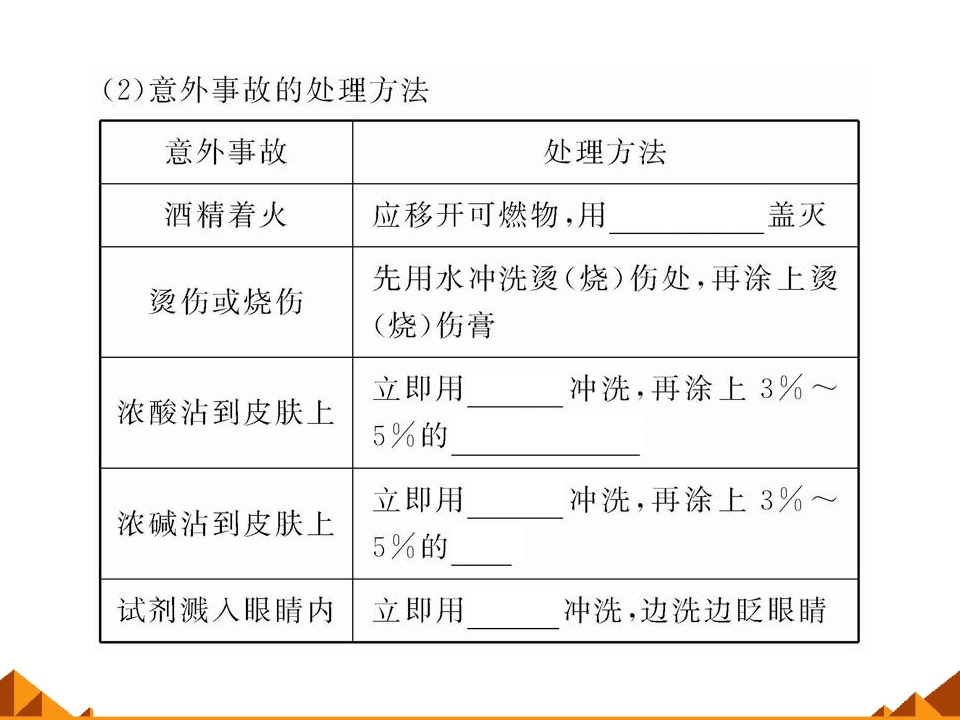 (2)意外事故的处理方法

| 意外事故 | 处理方法 |
|---|---|
| 酒精着火 | 应移开可燃物,用____盖灭 |
| 烫伤或烧伤 | 先用水冲洗烫(烧)伤处,再涂上烫(烧)伤膏 |
| 浓酸沾到皮肤上 | 立即用____冲洗,再涂上3%～5%的____ |
| 浓碱沾到皮肤上 | 立即用____冲洗,再涂上3%～5%的____ |
| 试剂溅入眼睛内 | 立即用____冲洗,边洗边眨眼睛 |